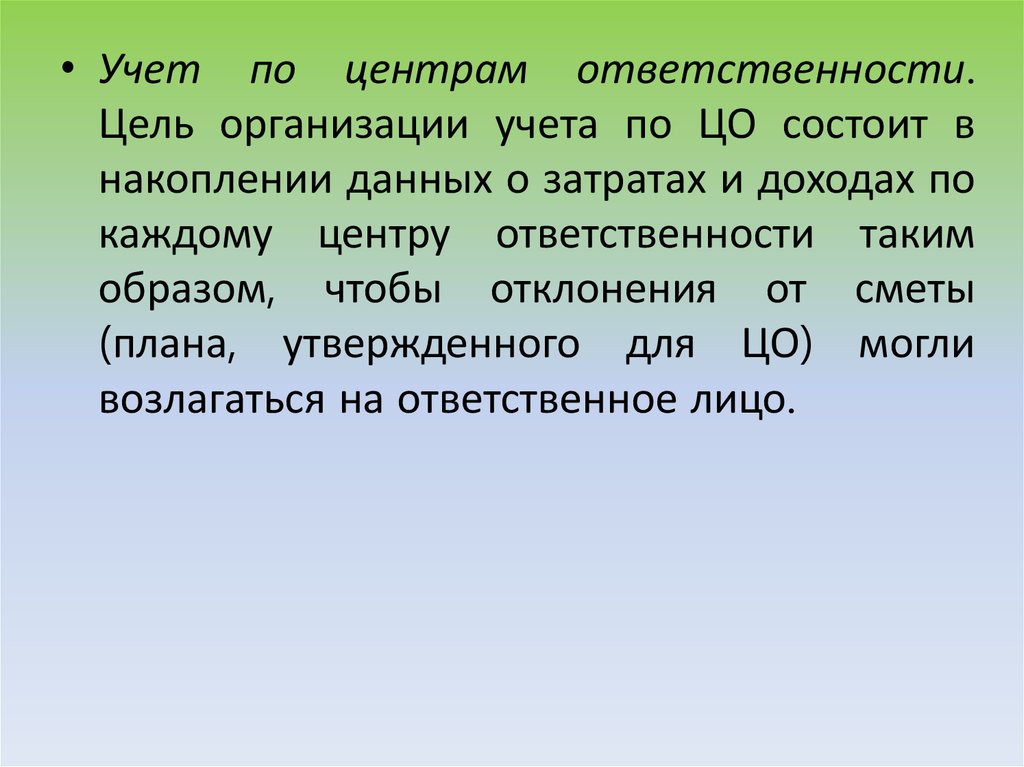 • Учет по центрам ответственности. Цель организации учета по ЦО состоит в накоплении данных о затратах и доходах по каждому центру ответственности таким образом, чтобы отклонения от сметы (плана, утвержденного для ЦО) могли возлагаться на ответственное лицо.